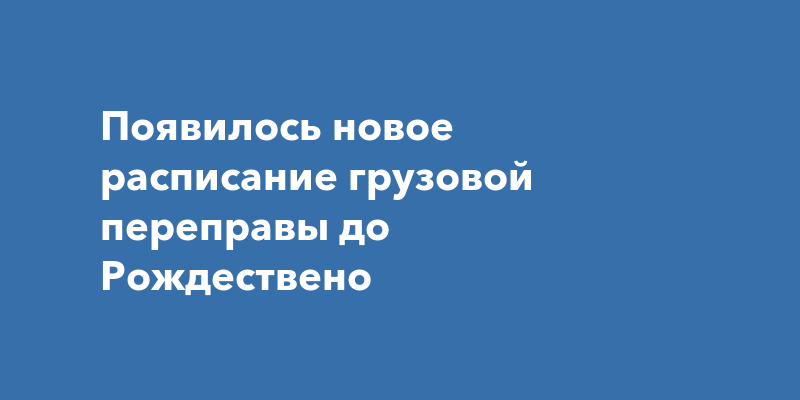 Появилось новое расписание грузовой переправы до Рождествено